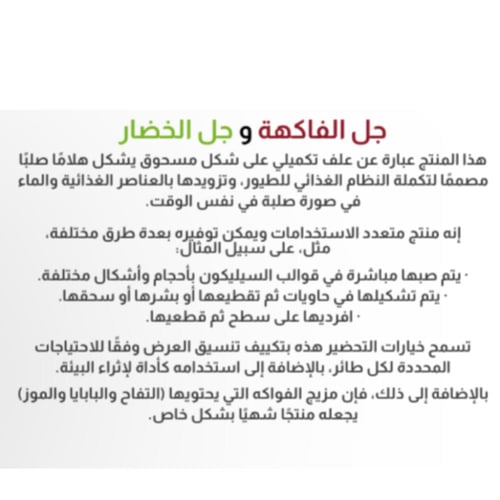 جل الفاكهة و جل الخضار

هذا المنتج عبارة عن علف تكميلي على شكل مسحوق يشكل هلامًا صلبًا مصممًا لتكملة النظام الغذائي للطيور، وتزويدها بالعناصر الغذائية والماء في صورة صلبة في نفس الوقت.

إنه منتج متعدد الاستخدامات ويمكن توفيره بعدة طرق مختلفة، مثل، على سبيل المثال:

· يتم صبها مباشرة في قوالب السيليكون بأحجام وأشكال مختلفة.
· يتم تشكيلها في حاويات ثم تقطيعها أو بشرها أو سحقها.
· افرديها على سطح ثم قطعيها.

تسمح خيارات التحضير هذه بتكييف تنسيق العرض وفقًا للاحتياجات المحددة لكل طائر، بالإضافة إلى استخدامه كأداة لإثراء البيئة.

بالإضافة إلى ذلك، فإن مزيج الفواكه التي يحتويها (التفاح والبابايا والموز) يجعله منتجًا شهيًا بشكل خاص.